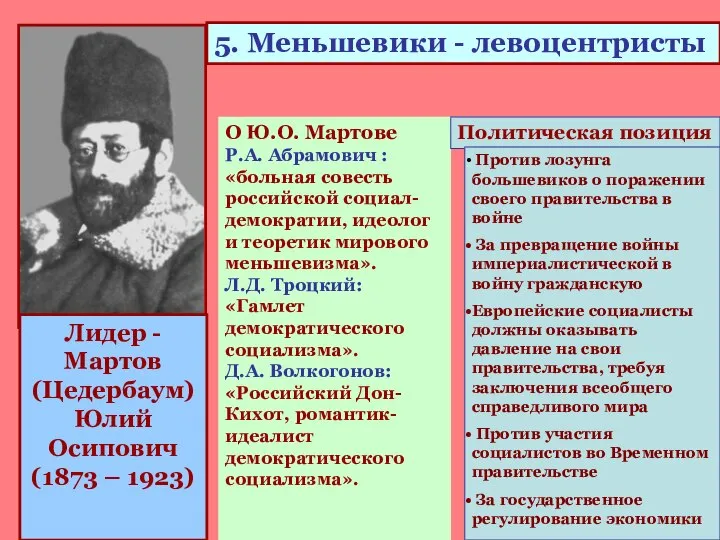 5. Меньшевики - левоцентристы

Лидер - Мартов (Цедербаум) Юлий Осипович (1873 – 1923)

О Ю.О. Мартове
Р.А. Абрамович : «больная совесть российской социал-демократии, идеолог и теоретик мирового меньшевизма».
Л.Д. Троцкий: «Гамлет демократического социализма».
Д.А. Волкогонов: «Российский Дон-Кихот, романтик-идеалист демократического социализма».

Политическая позиция

• Против лозунга большевиков о поражении своего правительства в войне

• За превращение войны империалистической в войну гражданскую

•Европейские социалисты должны оказывать давление на свои правительства, требуя заключения всеобщего справедливого мира

• Против участия социалистов во Временном правительстве

• За государственное регулирование экономики